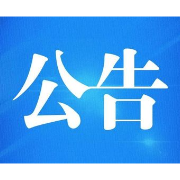 公告